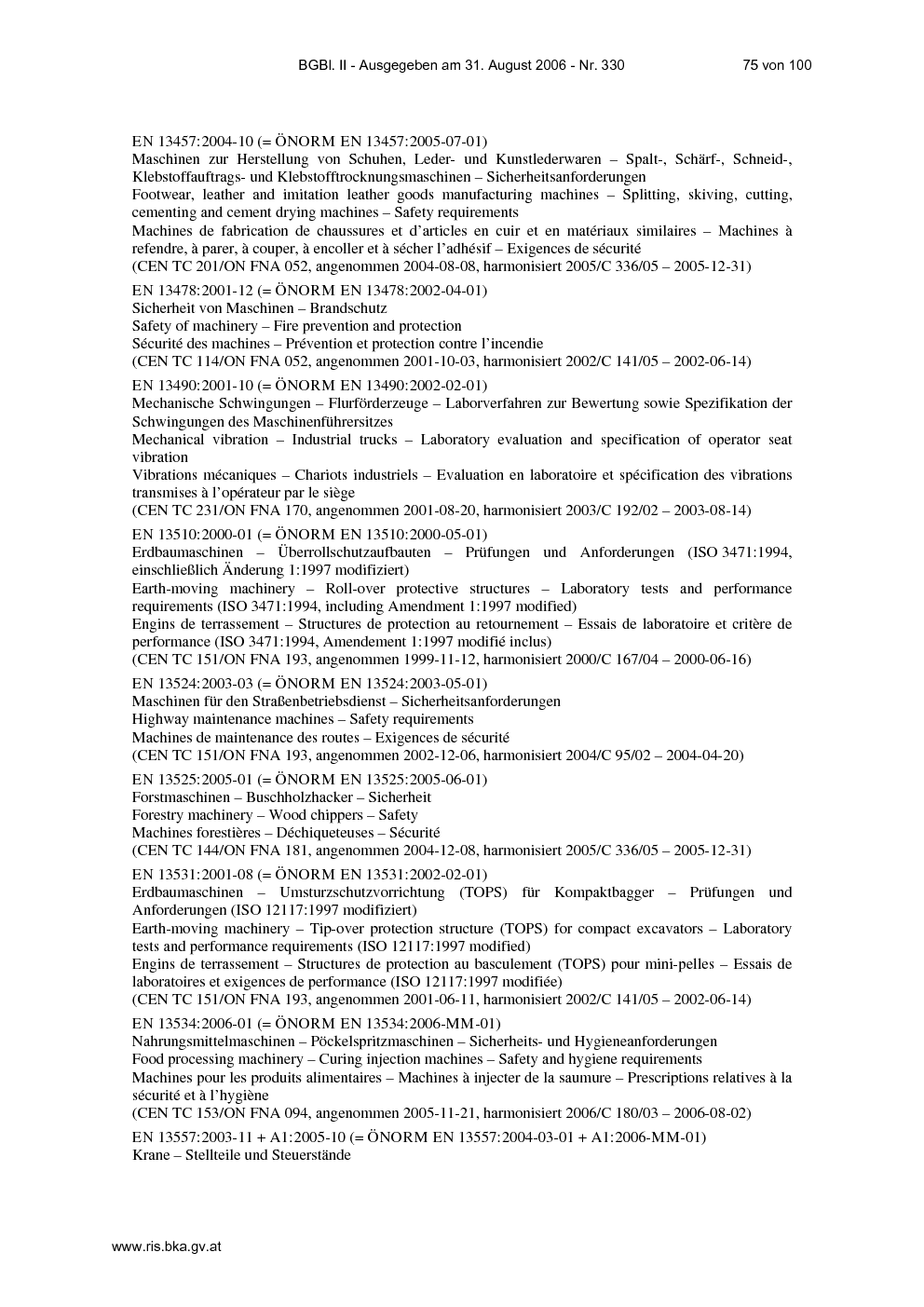 BGBl. II - Ausgegeben am 31. August 2006 - Nr. 330 75 von 100

EN 13457:2004-10 (= ÖNORM EN 13457:2005-07-01)
Maschinen zur Herstellung von Schuhen, Leder- und Kunstlederwaren – Spalt-, Schärf-, Schneid-, Klebstoffauftrags- und Klebstofftrocknungsmaschinen – Sicherheitsanforderungen
Footwear, leather and imitation leather goods manufacturing machines – Splitting, skiving, cutting, cementing and cement drying machines – Safety requirements
Machines de fabrication de chaussures et d'articles en cuir et en matériaux similaires – Machines à refendre, à parer, à couper, à encoller et à sécher l'adhésif – Exigences de sécurité
(CEN TC 201/ON FNA 052, angenommen 2004-08-08, harmonisiert 2005/C 336/05 – 2005-12-31)

EN 13478:2001-12 (= ÖNORM EN 13478:2002-04-01)
Sicherheit von Maschinen – Brandschutz
Safety of machinery – Fire prevention and protection
Sécurité des machines – Prévention et protection contre l'incendie
(CEN TC 114/ON FNA 052, angenommen 2001-10-03, harmonisiert 2002/C 141/05 – 2002-06-14)

EN 13490:2001-10 (= ÖNORM EN 13490:2002-02-01)
Mechanische Schwingungen – Flurförderzeuge – Laborverfahren zur Bewertung sowie Spezifikation der Schwingungen des Maschinenführersitzes
Mechanical vibration – Industrial trucks – Laboratory evaluation and specification of operator seat vibration
Vibrations mécaniques – Chariots industriels – Evaluation en laboratoire et spécification des vibrations transmises à l'opérateur par le siège
(CEN TC 231/ON FNA 170, angenommen 2001-08-20, harmonisiert 2003/C 192/02 – 2003-08-14)

EN 13510:2000-01 (= ÖNORM EN 13510:2000-05-01)
Erdbaumaschinen – Überrollschutzaufbauten – Prüfungen und Anforderungen (ISO 3471:1994, einschließlich Änderung 1:1997 modifiziert)
Earth-moving machinery – Roll-over protective structures – Laboratory tests and performance requirements (ISO 3471:1994, including Amendment 1:1997 modified)
Engins de terrassement – Structures de protection au retournement – Essais de laboratoire et critère de performance (ISO 3471:1994, Amendement 1:1997 modifié inclus)
(CEN TC 151/ON FNA 193, angenommen 1999-11-12, harmonisiert 2000/C 167/04 – 2000-06-16)

EN 13524:2003-03 (= ÖNORM EN 13524:2003-05-01)
Maschinen für den Straßenbetriebsdienst – Sicherheitsanforderungen
Highway maintenance machines – Safety requirements
Machines de maintenance des routes – Exigences de sécurité
(CEN TC 151/ON FNA 193, angenommen 2002-12-06, harmonisiert 2004/C 95/02 – 2004-04-20)

EN 13525:2005-01 (= ÖNORM EN 13525:2005-06-01)
Forstmaschinen – Buschholzhacker – Sicherheit
Forestry machinery – Wood chippers – Safety
Machines forestières – Déchiqueteuses – Sécurité
(CEN TC 144/ON FNA 181, angenommen 2004-12-08, harmonisiert 2005/C 336/05 – 2005-12-31)

EN 13531:2001-08 (= ÖNORM EN 13531:2002-02-01)
Erdbaumaschinen – Umsturzschutzvorrichtung (TOPS) für Kompaktbagger – Prüfungen und Anforderungen (ISO 12117:1997 modifiziert)
Earth-moving machinery – Tip-over protection structure (TOPS) for compact excavators – Laboratory tests and performance requirements (ISO 12117:1997 modified)
Engins de terrassement – Structures de protection au basculement (TOPS) pour mini-pelles – Essais de laboratoires et exigences de performance (ISO 12117:1997 modifiée)
(CEN TC 151/ON FNA 193, angenommen 2001-06-11, harmonisiert 2002/C 141/05 – 2002-06-14)

EN 13534:2006-01 (= ÖNORM EN 13534:2006-MM-01)
Nahrungsmittelmaschinen – Pöckelspritzmaschinen – Sicherheits- und Hygieneanforderungen
Food processing machinery – Curing injection machines – Safety and hygiene requirements
Machines pour les produits alimentaires – Machines à injecter de la saumure – Prescriptions relatives à la sécurité et à l'hygiène
(CEN TC 153/ON FNA 094, angenommen 2005-11-21, harmonisiert 2006/C 180/03 – 2006-08-02)

EN 13557:2003-11 + A1:2005-10 (= ÖNORM EN 13557:2004-03-01 + A1:2006-MM-01)
Krane – Stellteile und Steuerstände

www.ris.bka.gv.at